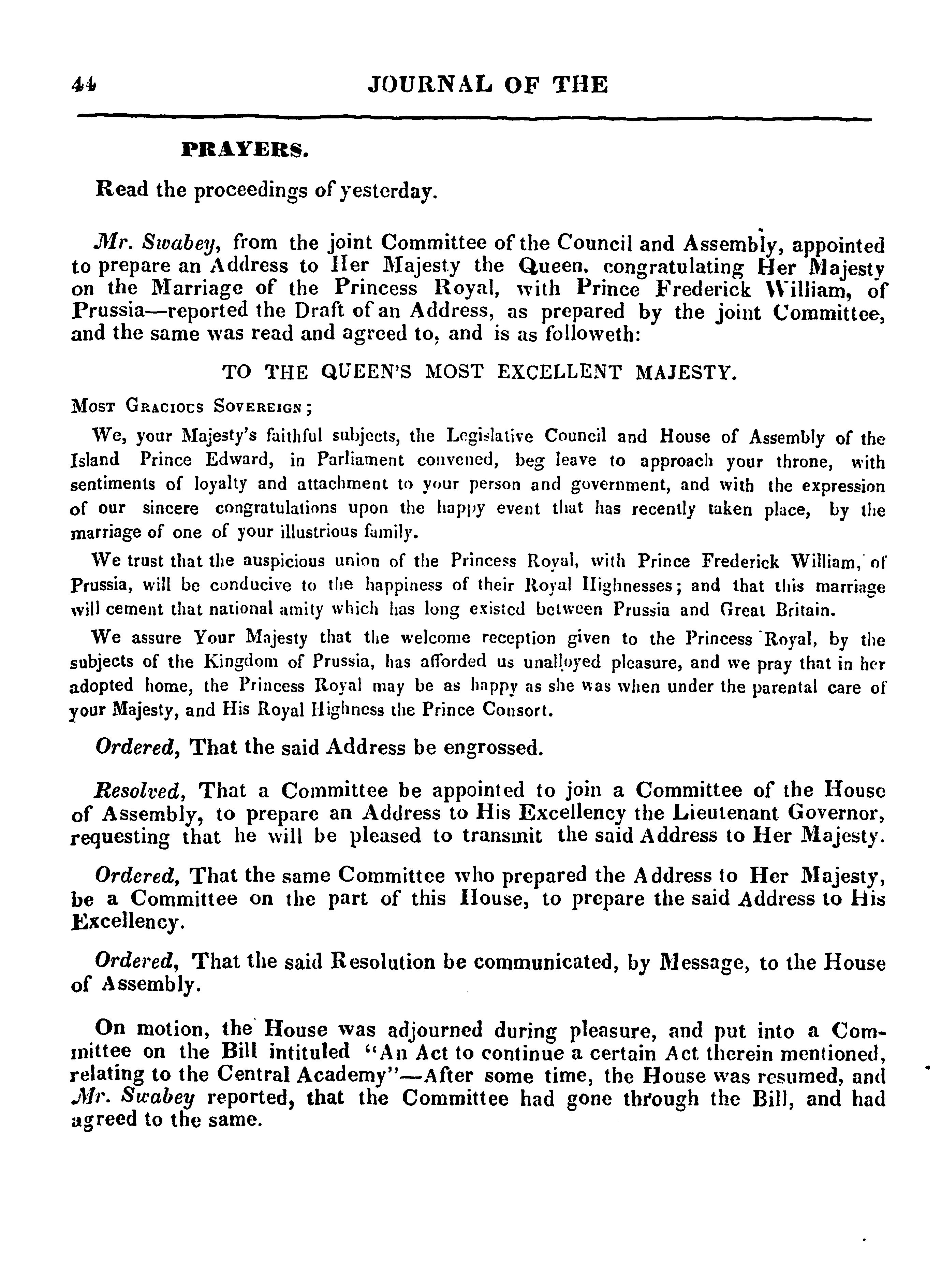 44 JOURNAL OF THE

PRAYERS.

Read the proceedings of yesterday.

Mr. Swabey, from the joint Committee of the Council and Assembly, appointed to prepare an Address to Her Majesty the Queen, congratulating Her Majesty on the Marriage of the Princess Royal, with Prince Frederick William, of Prussia—reported the Draft of an Address, as prepared by the joint Committee, and the same was read and agreed to, and is as followeth:

TO THE QUEEN'S MOST EXCELLENT MAJESTY.

Most Gracious Sovereign;

We, your Majesty's faithful subjects, the Legislative Council and House of Assembly of the Island Prince Edward, in Parliament convened, beg leave to approach your throne, with sentiments of loyalty and attachment to your person and government, and with the expression of our sincere congratulations upon the happy event that has recently taken place, by the marriage of one of your illustrious family.

We trust that the auspicious union of the Princess Royal, with Prince Frederick William, of Prussia, will be conducive to the happiness of their Royal Highnesses; and that this marriage will cement that national amity which has long existed between Prussia and Great Britain.

We assure Your Majesty that the welcome reception given to the Princess Royal, by the subjects of the Kingdom of Prussia, has afforded us unalloyed pleasure, and we pray that in her adopted home, the Princess Royal may be as happy as she was when under the parental care of your Majesty, and His Royal Highness the Prince Consort.

Ordered, That the said Address be engrossed.

Resolved, That a Committee be appointed to join a Committee of the House of Assembly, to prepare an Address to His Excellency the Lieutenant Governor, requesting that he will be pleased to transmit the said Address to Her Majesty.

Ordered, That the same Committee who prepared the Address to Her Majesty, be a Committee on the part of this House, to prepare the said Address to His Excellency.

Ordered, That the said Resolution be communicated, by Message, to the House of Assembly.

On motion, the House was adjourned during pleasure, and put into a Committee on the Bill intituled "An Act to continue a certain Act therein mentioned, relating to the Central Academy"—After some time, the House was resumed, and Mr. Swabey reported, that the Committee had gone through the Bill, and had agreed to the same.